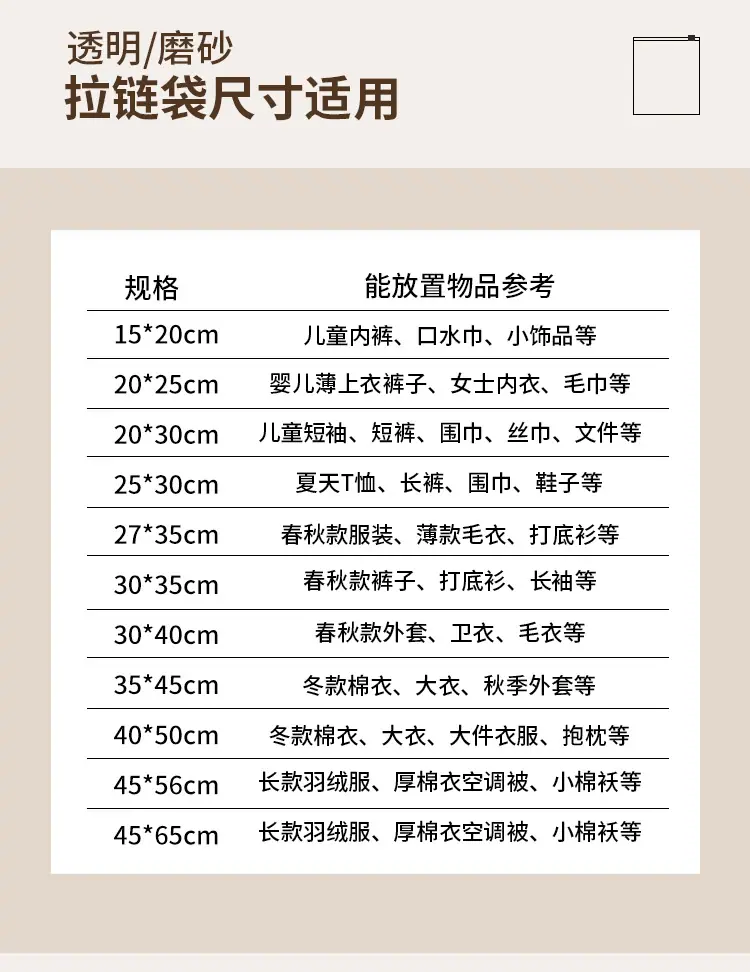 透明/磨砂
拉链袋尺寸适用

| 规格 | 能放置物品参考 |
|---|---|
| 15*20cm | 儿童内裤、口水巾、小饰品等 |
| 20*25cm | 婴儿薄上衣裤子、女士内衣、毛巾等 |
| 20*30cm | 儿童短袖、短裤、围巾、丝巾、文件等 |
| 25*30cm | 夏天T恤、长裤、围巾、鞋子等 |
| 27*35cm | 春秋款服装、薄款毛衣、打底衫等 |
| 30*35cm | 春秋款裤子、打底衫、长袖等 |
| 30*40cm | 春秋款外套、卫衣、毛衣等 |
| 35*45cm | 冬款棉衣、大衣、秋季外套等 |
| 40*50cm | 冬款棉衣、大衣、大件衣服、抱枕等 |
| 45*56cm | 长款羽绒服、厚棉衣空调被、小棉袄等 |
| 45*65cm | 长款羽绒服、厚棉衣空调被、小棉袄等 |